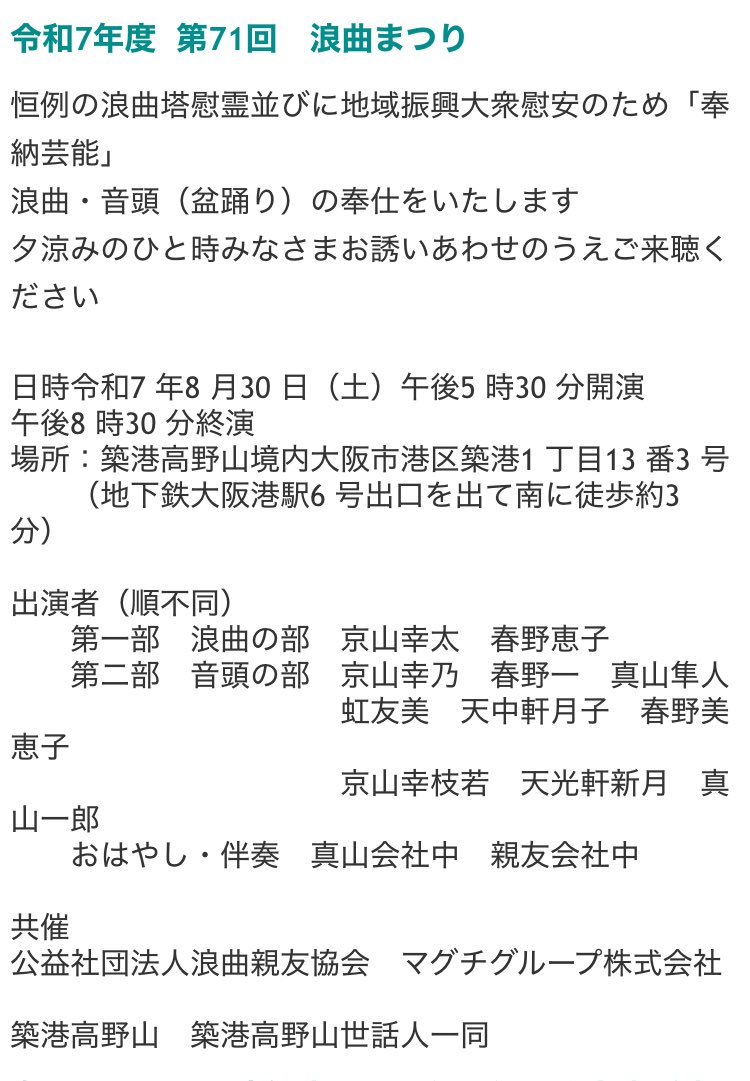 令和7年度　第71回　浪曲まつり

恒例の浪曲塔慰霊並びに地域振興大衆慰安のため「奉納芸能」
浪曲・音頭（盆踊り）の奉仕をいたします
夕涼みのひと時みなさまお誘いあわせのうえご来聴ください

日時令和7 年8 月30 日（土）午後5 時30 分開演
午後8 時30 分終演
場所：築港高野山境内大阪市港区築港1 丁目13 番3 号
（地下鉄大阪港駅6 号出口を出て南に徒歩約3 分）

出演者（順不同）
第一部　浪曲の部　京山幸太　春野恵子
第二部　音頭の部　京山幸乃　春野一　真山隼人
虹友美　天中軒月子　春野美恵子
京山幸枝若　天光軒新月　真山一郎
おはやし・伴奏　真山会社中　親友会社中

共催
公益社団法人浪曲親友協会　マグチグループ株式会社

築港高野山　築港高野山世話人一同